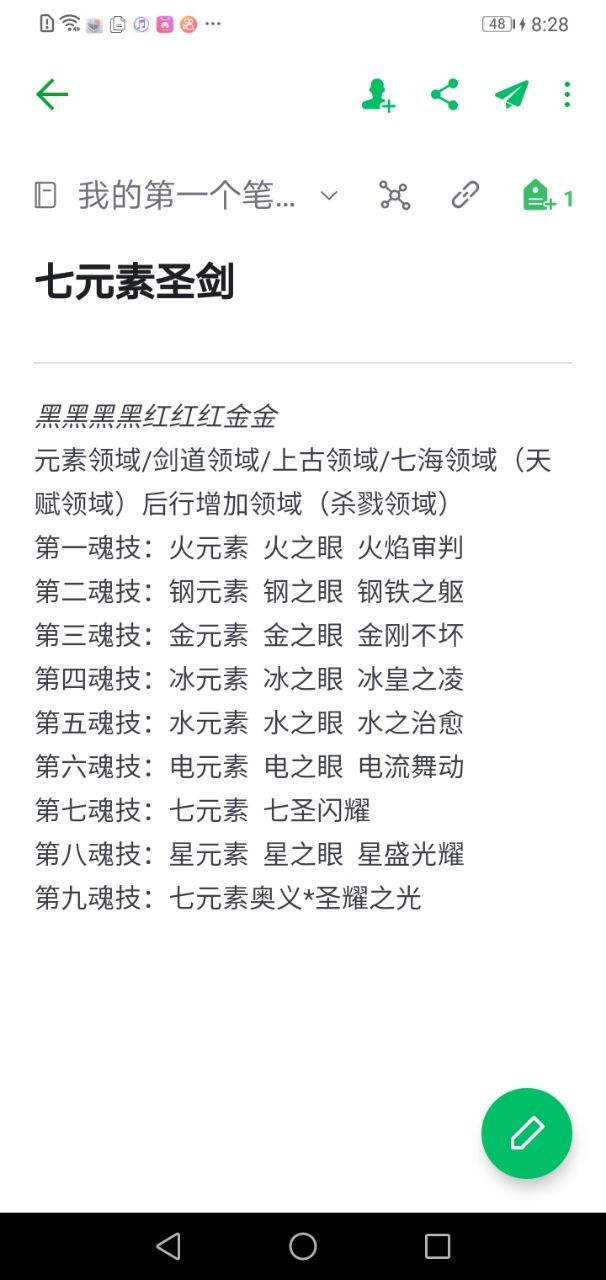 48 8:28

我的第一个笔...

1

七元素圣剑

黑黑黑黑红红红金金
元素领域/剑道领域/上古领域/七海领域（天赋领域）后行增加领域（杀戮领域）
第一魂技：火元素 火之眼 火焰审判
第二魂技：钢元素 钢之眼 钢铁之躯
第三魂技：金元素 金之眼 金刚不坏
第四魂技：冰元素 冰之眼 冰皇之凌
第五魂技：水元素 水之眼 水之治愈
第六魂技：电元素 电之眼 电流舞动
第七魂技：七元素 七圣闪耀
第八魂技：星元素 星之眼 星盛光耀
第九魂技：七元素奥义*圣耀之光